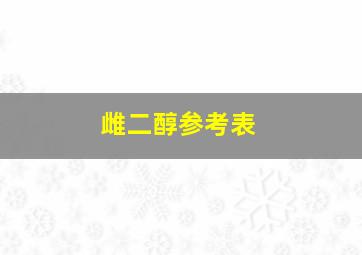 雌二醇参考表